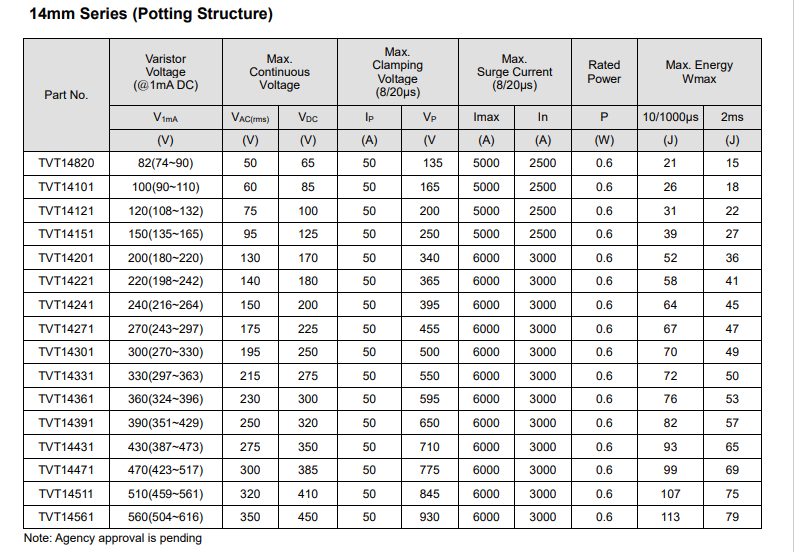 14mm Series (Potting Structure)

| Part No. | Varistor Voltage (@1mA DC) | Max. Continuous Voltage | | Max. Clamping Voltage (8/20μs) | | Max. Surge Current (8/20μs) | | Rated Power | Max. Energy Wmax | |
|---|---|---|---|---|---|---|---|---|---|---|
| | $V_{1mA}$ | $V_{AC(rms)}$ | $V_{DC}$ | $I_P$ | $V_P$ | Imax | In | P | 10/1000μs | 2ms |
| | (V) | (V) | (V) | (A) | (V | (A) | (A) | (W) | (J) | (J) |
| TVT14820 | 82(74~90) | 50 | 65 | 50 | 135 | 5000 | 2500 | 0.6 | 21 | 15 |
| TVT14101 | 100(90~110) | 60 | 85 | 50 | 165 | 5000 | 2500 | 0.6 | 26 | 18 |
| TVT14121 | 120(108~132) | 75 | 100 | 50 | 200 | 5000 | 2500 | 0.6 | 31 | 22 |
| TVT14151 | 150(135~165) | 95 | 125 | 50 | 250 | 5000 | 2500 | 0.6 | 39 | 27 |
| TVT14201 | 200(180~220) | 130 | 170 | 50 | 340 | 6000 | 3000 | 0.6 | 52 | 36 |
| TVT14221 | 220(198~242) | 140 | 180 | 50 | 365 | 6000 | 3000 | 0.6 | 58 | 41 |
| TVT14241 | 240(216~264) | 150 | 200 | 50 | 395 | 6000 | 3000 | 0.6 | 64 | 45 |
| TVT14271 | 270(243~297) | 175 | 225 | 50 | 455 | 6000 | 3000 | 0.6 | 67 | 47 |
| TVT14301 | 300(270~330) | 195 | 250 | 50 | 500 | 6000 | 3000 | 0.6 | 70 | 49 |
| TVT14331 | 330(297~363) | 215 | 275 | 50 | 550 | 6000 | 3000 | 0.6 | 72 | 50 |
| TVT14361 | 360(324~396) | 230 | 300 | 50 | 595 | 6000 | 3000 | 0.6 | 76 | 53 |
| TVT14391 | 390(351~429) | 250 | 320 | 50 | 650 | 6000 | 3000 | 0.6 | 82 | 57 |
| TVT14431 | 430(387~473) | 275 | 350 | 50 | 710 | 6000 | 3000 | 0.6 | 93 | 65 |
| TVT14471 | 470(423~517) | 300 | 385 | 50 | 775 | 6000 | 3000 | 0.6 | 99 | 69 |
| TVT14511 | 510(459~561) | 320 | 410 | 50 | 845 | 6000 | 3000 | 0.6 | 107 | 75 |
| TVT14561 | 560(504~616) | 350 | 450 | 50 | 930 | 6000 | 3000 | 0.6 | 113 | 79 |

Note: Agency approval is pending